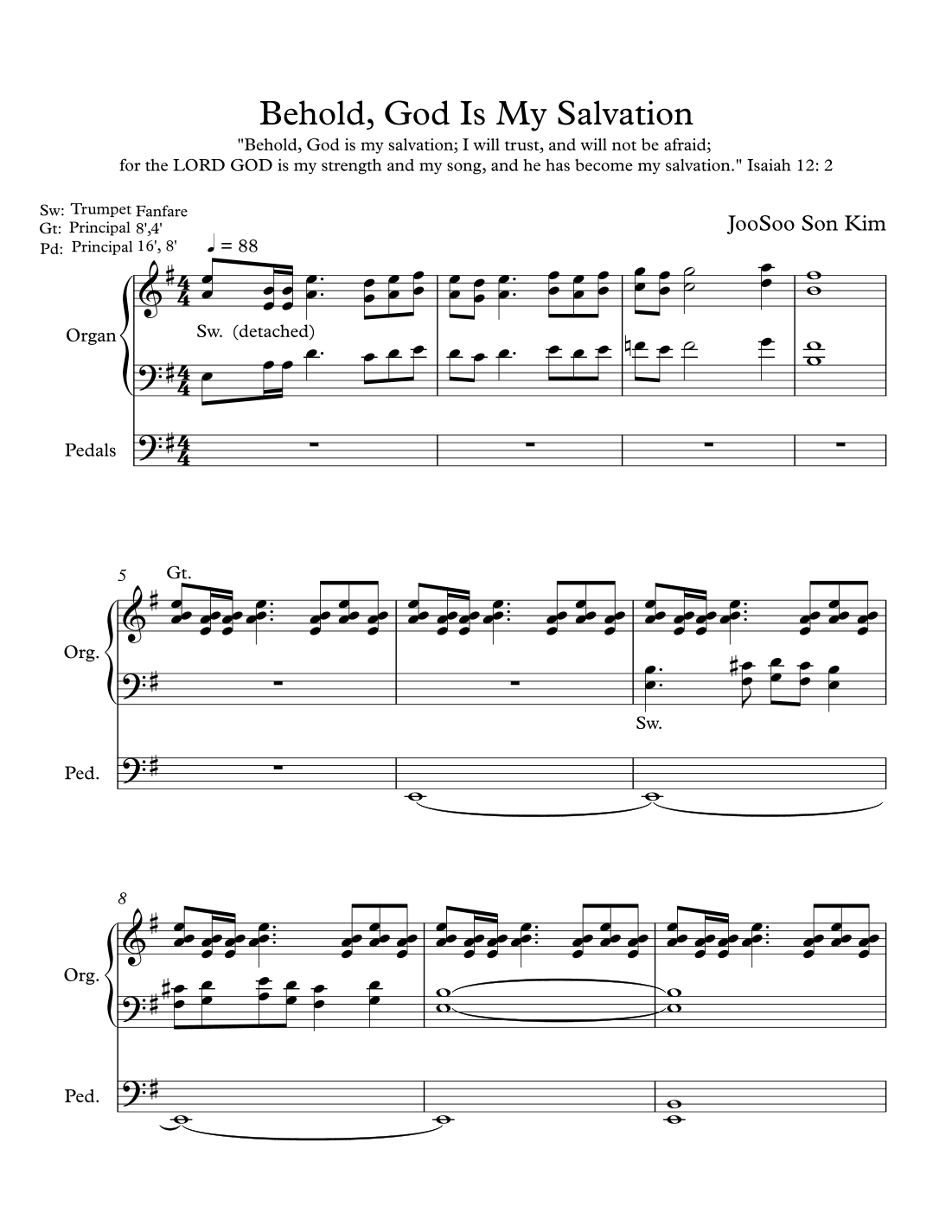 Behold, God Is My Salvation

"Behold, God is my salvation; I will trust, and will not be afraid; for the LORD GOD is my strength and my song, and he has become my salvation." Isaiah 12: 2

Sw: Trumpet Fanfare
Gt: Principal 8',4'
Pd: Principal 16', 8'

JooSoo Son Kim

♩ = 88

Organ

Sw. (detached)

Pedals

5

Gt.

Org.

Sw.

Ped.

8

Org.

Ped.